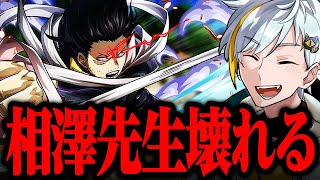 相澤先生壊れる